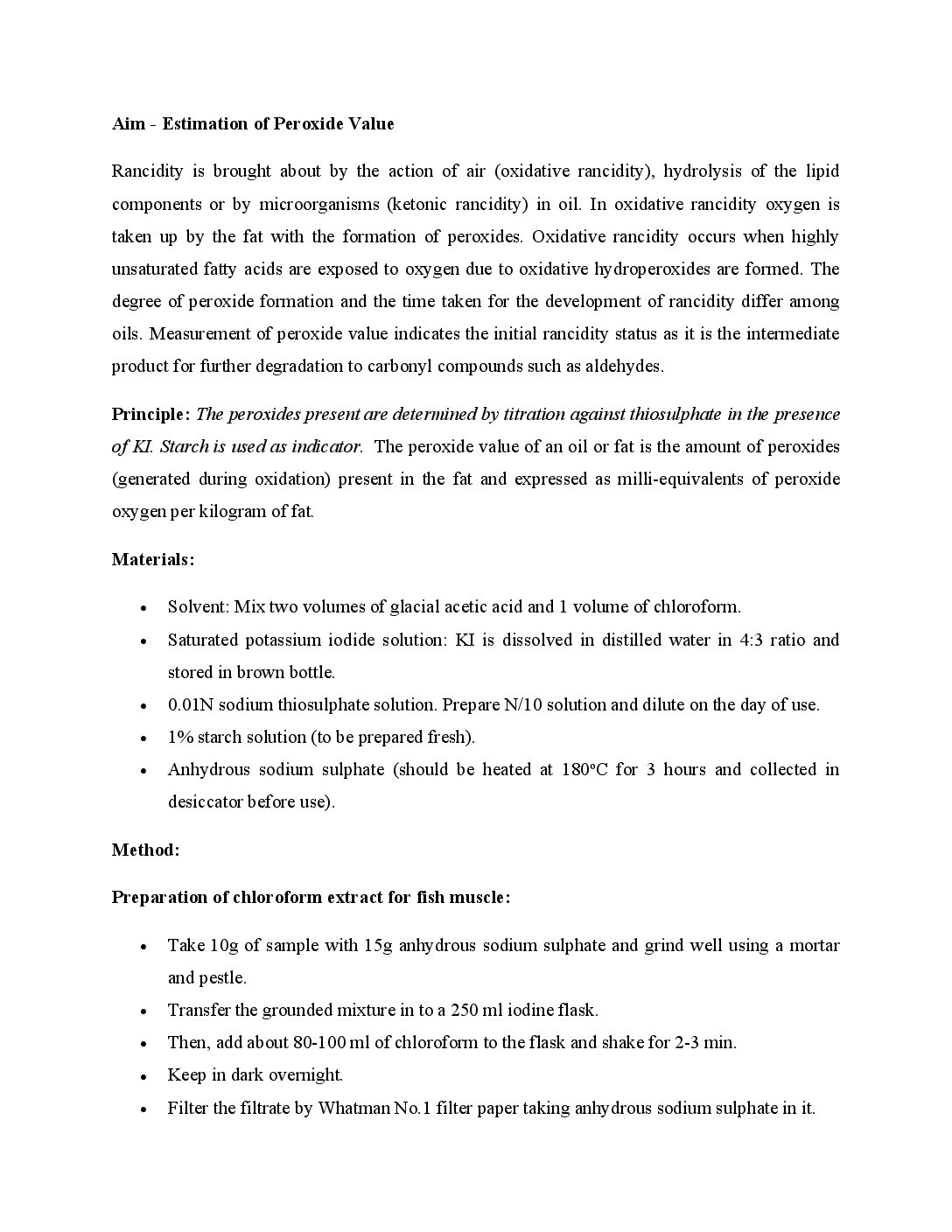 Aim - Estimation of Peroxide Value

Rancidity is brought about by the action of air (oxidative rancidity), hydrolysis of the lipid components or by microorganisms (ketonic rancidity) in oil. In oxidative rancidity oxygen is taken up by the fat with the formation of peroxides. Oxidative rancidity occurs when highly unsaturated fatty acids are exposed to oxygen due to oxidative hydroperoxides are formed. The degree of peroxide formation and the time taken for the development of rancidity differ among oils. Measurement of peroxide value indicates the initial rancidity status as it is the intermediate product for further degradation to carbonyl compounds such as aldehydes.

Principle: The peroxides present are determined by titration against thiosulphate in the presence of KI. Starch is used as indicator. The peroxide value of an oil or fat is the amount of peroxides (generated during oxidation) present in the fat and expressed as milli-equivalents of peroxide oxygen per kilogram of fat.

Materials:

• Solvent: Mix two volumes of glacial acetic acid and 1 volume of chloroform.
• Saturated potassium iodide solution: KI is dissolved in distilled water in 4:3 ratio and stored in brown bottle.
• 0.01N sodium thiosulphate solution. Prepare N/10 solution and dilute on the day of use.
• 1% starch solution (to be prepared fresh).
• Anhydrous sodium sulphate (should be heated at 180ºC for 3 hours and collected in desiccator before use).

Method:

Preparation of chloroform extract for fish muscle:

• Take 10g of sample with 15g anhydrous sodium sulphate and grind well using a mortar and pestle.
• Transfer the grounded mixture in to a 250 ml iodine flask.
• Then, add about 80-100 ml of chloroform to the flask and shake for 2-3 min.
• Keep in dark overnight.
• Filter the filtrate by Whatman No.1 filter paper taking anhydrous sodium sulphate in it.